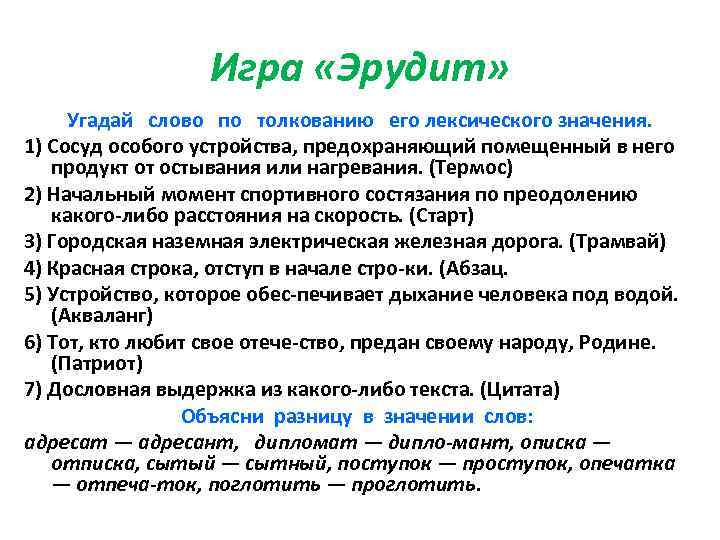 Игра «Эрудит»

Угадай слово по толкованию его лексического значения.

1) Сосуд особого устройства, предохраняющий помещенный в него продукт от остывания или нагревания. (Термос)

2) Начальный момент спортивного состязания по преодолению какого-либо расстояния на скорость. (Старт)

3) Городская наземная электрическая железная дорога. (Трамвай)

4) Красная строка, отступ в начале стро-ки. (Абзац.

5) Устройство, которое обес-печивает дыхание человека под водой. (Акваланг)

6) Тот, кто любит свое отече-ство, предан своему народу, Родине. (Патриот)

7) Дословная выдержка из какого-либо текста. (Цитата)

Объясни разницу в значении слов:

адресат — адресант, дипломат — дипло-мант, описка — отписка, сытый — сытный, поступок — проступок, опечатка — отпеча-ток, поглотить — проглотить.